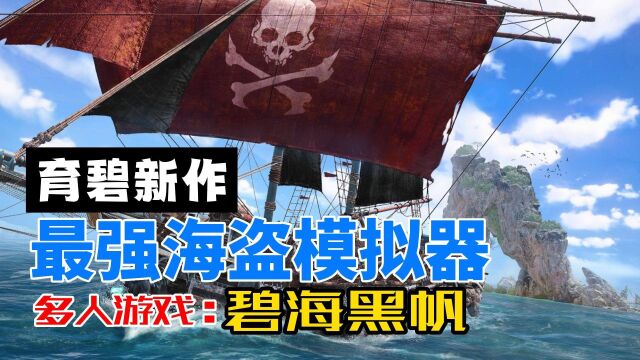 育碧新作

最强海盗模拟器

多人游戏：碧海黑帆